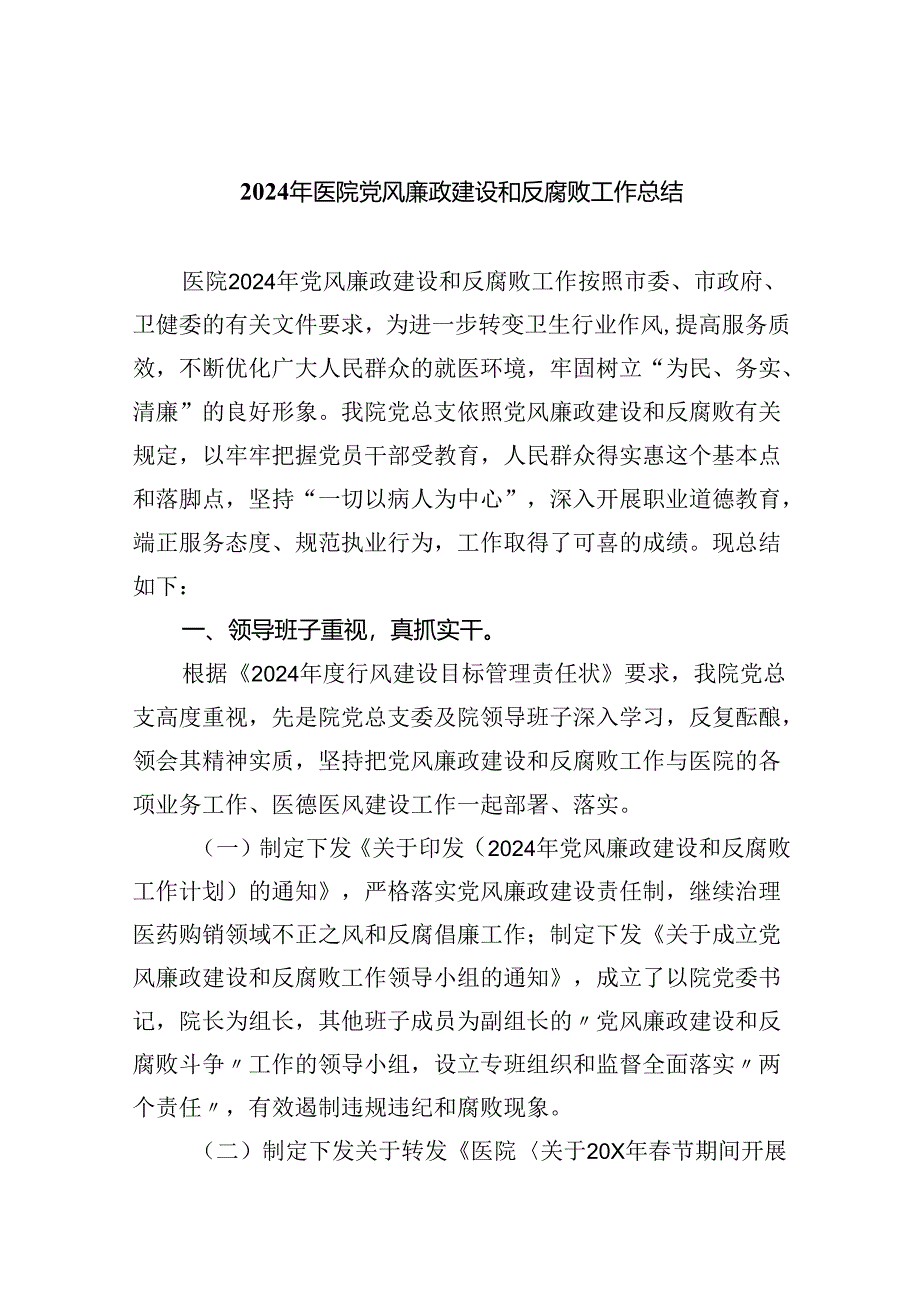 2024年医院党风廉政建设和反腐败工作总结

医院2024年党风廉政建设和反腐败工作按照市委、市政府、卫健委的有关文件要求，为进一步转变卫生行业作风，提高服务质效，不断优化广大人民群众的就医环境，牢固树立“为民、务实、清廉”的良好形象。我院党总支依照党风廉政建设和反腐败有关规定，以牢牢把握党员干部受教育，人民群众得实惠这个基本点和落脚点，坚持“一切以病人为中心”，深入开展职业道德教育，端正服务态度、规范执业行为，工作取得了可喜的成绩。现总结如下：

一、领导班子重视，真抓实干。

根据《2024年度行风建设目标管理责任状》要求，我院党总支高度重视，先是院党总支委及院领导班子深入学习，反复酝酿，领会其精神实质，坚持把党风廉政建设和反腐败工作与医院的各项业务工作、医德医风建设工作一起部署、落实。

（一）制定下发《关于印发（2024年党风廉政建设和反腐败工作计划）的通知》，严格落实党风廉政建设责任制，继续治理医药购销领域不正之风和反腐倡廉工作；制定下发《关于成立党风廉政建设和反腐败工作领导小组的通知》，成立了以院党委书记，院长为组长，其他班子成员为副组长的〃党风廉政建设和反腐败斗争〃工作的领导小组，设立专班组织和监督全面落实〃两个责任〃，有效遏制违规违纪和腐败现象。

（二）制定下发关于转发《医院〈关于20X年春节期间开展